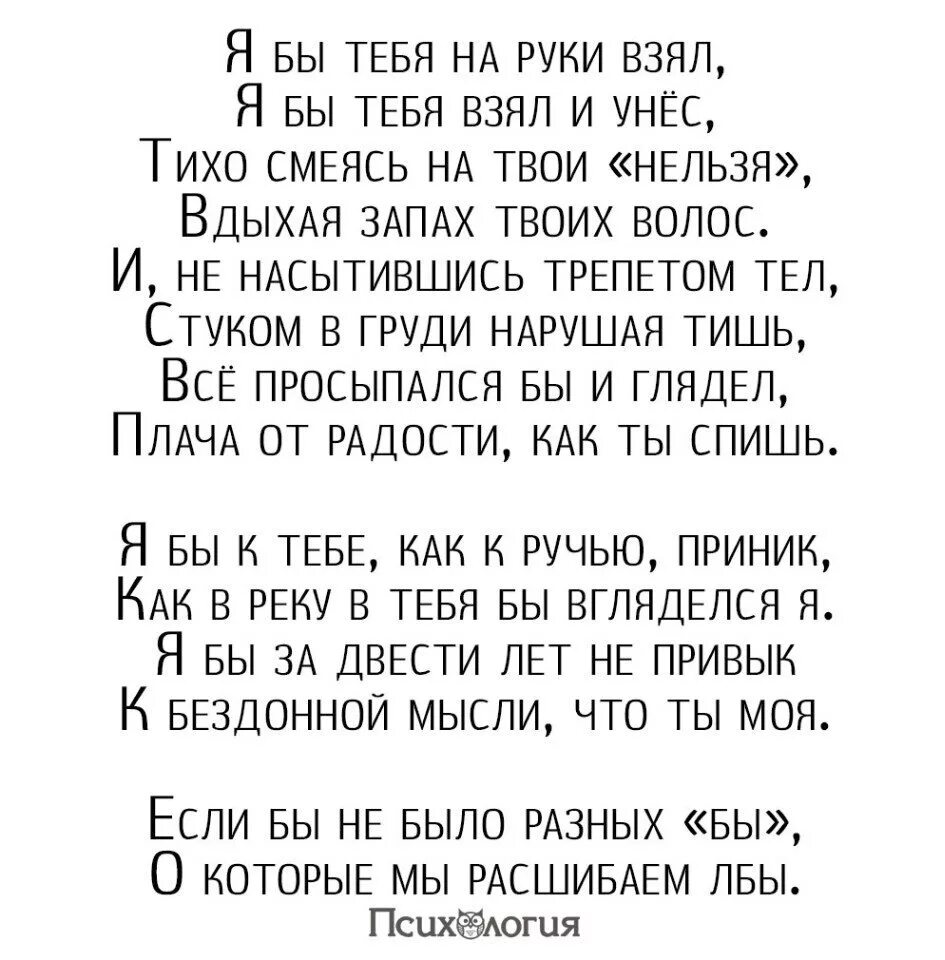 Я бы тебя на руки взял,
Я бы тебя взял и унёс,
Тихо смеясь на твои «нельзя»,
Вдыхая запах твоих волос.
И, не насытившись трепетом тел,
Стуком в груди нарушая тишь,
Всё просыпался бы и глядел,
Плача от радости, как ты спишь.

Я бы к тебе, как к ручью, приник,
Как в реку в тебя бы вгляделся я.
Я бы за двести лет не привык
К бездонной мысли, что ты моя.

Если бы не было разных «бы»,
О которые мы расшибаем лбы.

Психология